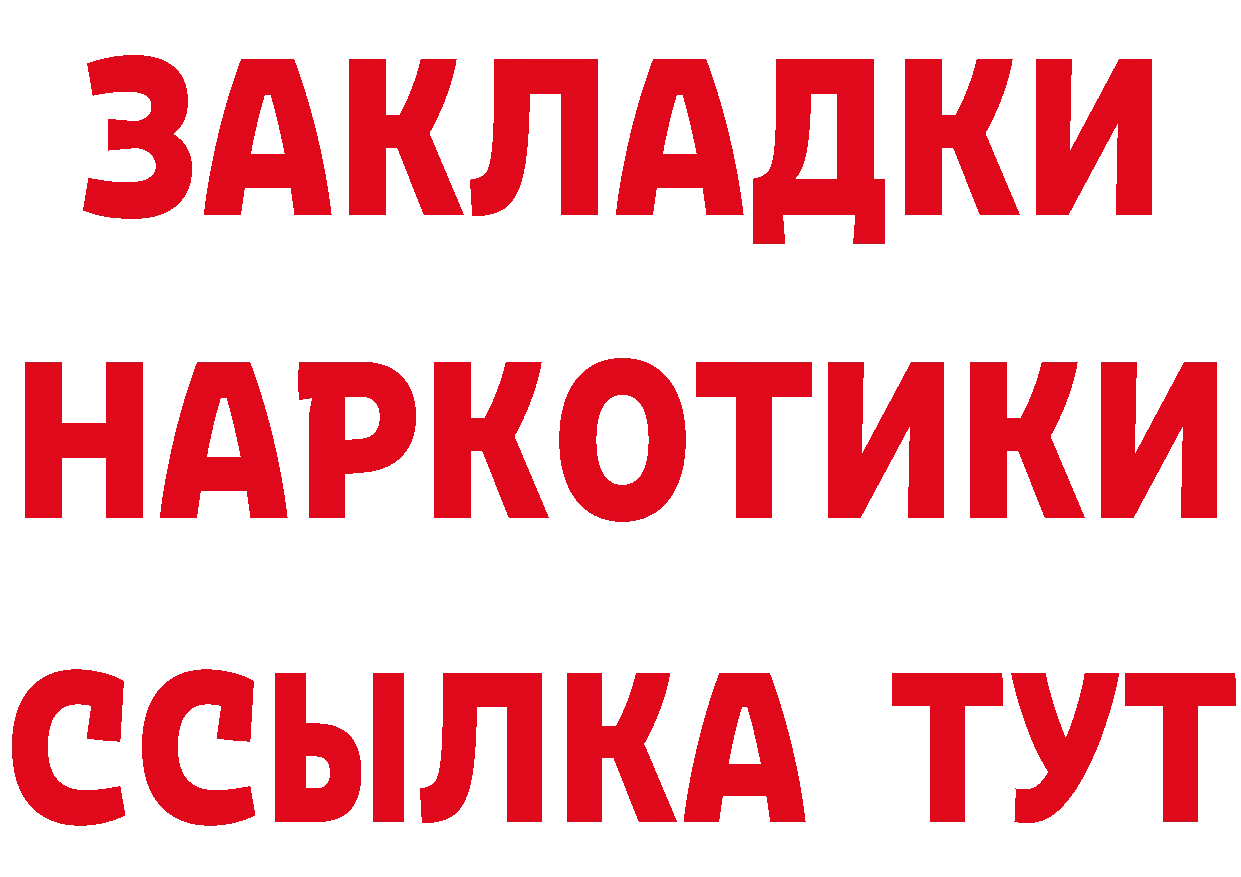 ЗАКЛАДКИ НАРКОТИКИ ССЫЛКА ТУТ